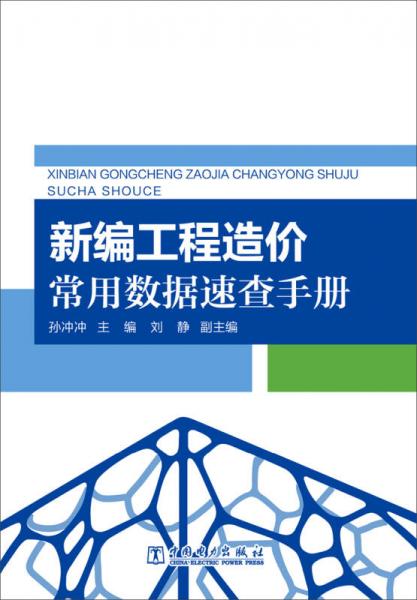 XINBIAN GONGCHENG ZAOJIA CHANGYONG SHUJU SUCHA SHOUCE

新编工程造价
常用数据速查手册

孙冲冲 主 编 刘 静 副主编

中国电力出版社
CHINA ELECTRIC POWER PRESS